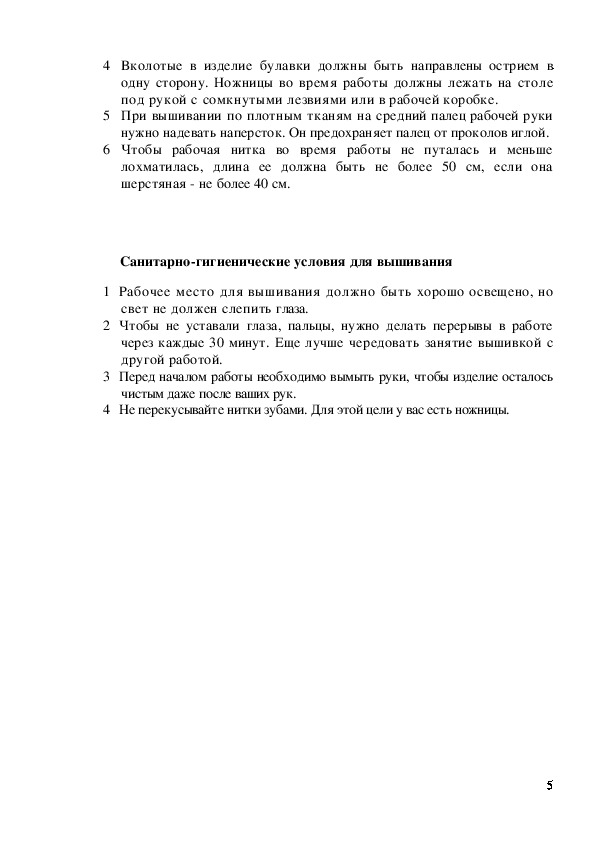 4 Вколотые в изделие булавки должны быть направлены острием в одну сторону. Ножницы во время работы должны лежать на столе под рукой с сомкнутыми лезвиями или в рабочей коробке.
5 При вышивании по плотным тканям на средний палец рабочей руки нужно надевать наперсток. Он предохраняет палец от проколов иглой.
6 Чтобы рабочая нитка во время работы не путалась и меньше лохматилась, длина ее должна быть не более 50 см, если она шерстяная - не более 40 см.

Санитарно-гигиенические условия для вышивания

1 Рабочее место для вышивания должно быть хорошо освещено, но свет не должен слепить глаза.
2 Чтобы не уставали глаза, пальцы, нужно делать перерывы в работе через каждые 30 минут. Еще лучше чередовать занятие вышивкой с другой работой.
3 Перед началом работы необходимо вымыть руки, чтобы изделие осталось чистым даже после ваших рук.
4 Не перекусывайте нитки зубами. Для этой цели у вас есть ножницы.

5